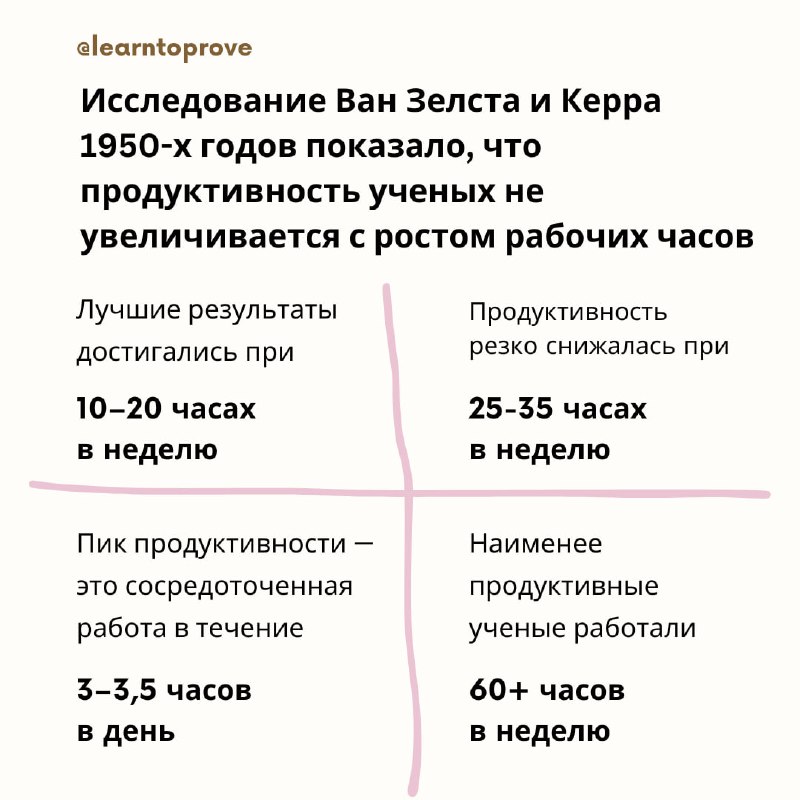 @learntoprove

Исследование Ван Зелста и Керра 1950-х годов показало, что продуктивность ученых не увеличивается с ростом рабочих часов

Лучшие результаты достигались при

10–20 часах в неделю

Продуктивность резко снижалась при

25-35 часах в неделю

Пик продуктивности — это сосредоточенная работа в течение

3–3,5 часов в день

Наименее продуктивные ученые работали

60+ часов в неделю